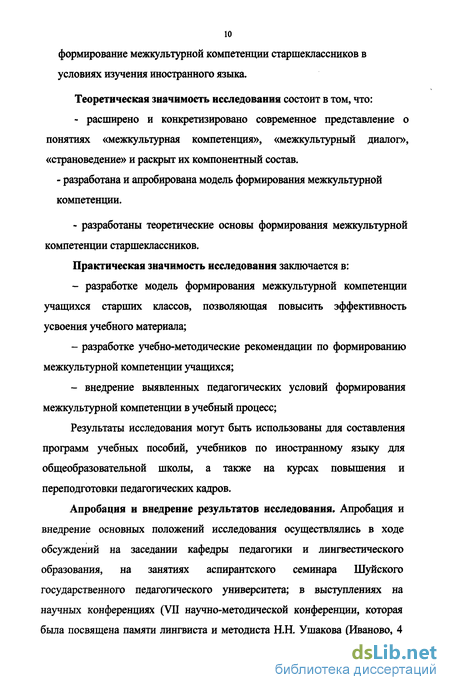 10

формирование межкультурной компетенции старшеклассников в условиях изучения иностранного языка.

**Теоретическая значимость исследования** состоит в том, что:

- расширено и конкретизировано современное представление о понятиях «межкультурная компетенция», «межкультурный диалог», «страноведение» и раскрыт их компонентный состав.

- разработана и апробирована модель формирования межкультурной компетенции.

- разработаны теоретические основы формирования межкультурной компетенции старшеклассников.

**Практическая значимость исследования** заключается в:

– разработке модель формирования межкультурной компетенции учащихся старших классов, позволяющая повысить эффективность усвоения учебного материала;

– разработке учебно-методические рекомендации по формированию межкультурной компетенции учащихся;

– внедрение выявленных педагогических условий формирования межкультурной компетенции в учебный процесс;

Результаты исследования могут быть использованы для составления программ учебных пособий, учебников по иностранному языку для общеобразовательной школы, а также на курсах повышения и переподготовки педагогических кадров.

**Апробация и внедрение результатов исследования.** Апробация и внедрение основных положений исследования осуществлялись в ходе обсуждений на заседании кафедры педагогики и лингвестического образования, на занятиях аспирантского семинара Шуйского государственного педагогического университета; в выступлениях на научных конференциях (VII научно-методической конференции, которая была посвящена памяти лингвиста и методиста Н.Н. Ушакова (Иваново, 4

dsLib.net
библиотека диссертаций